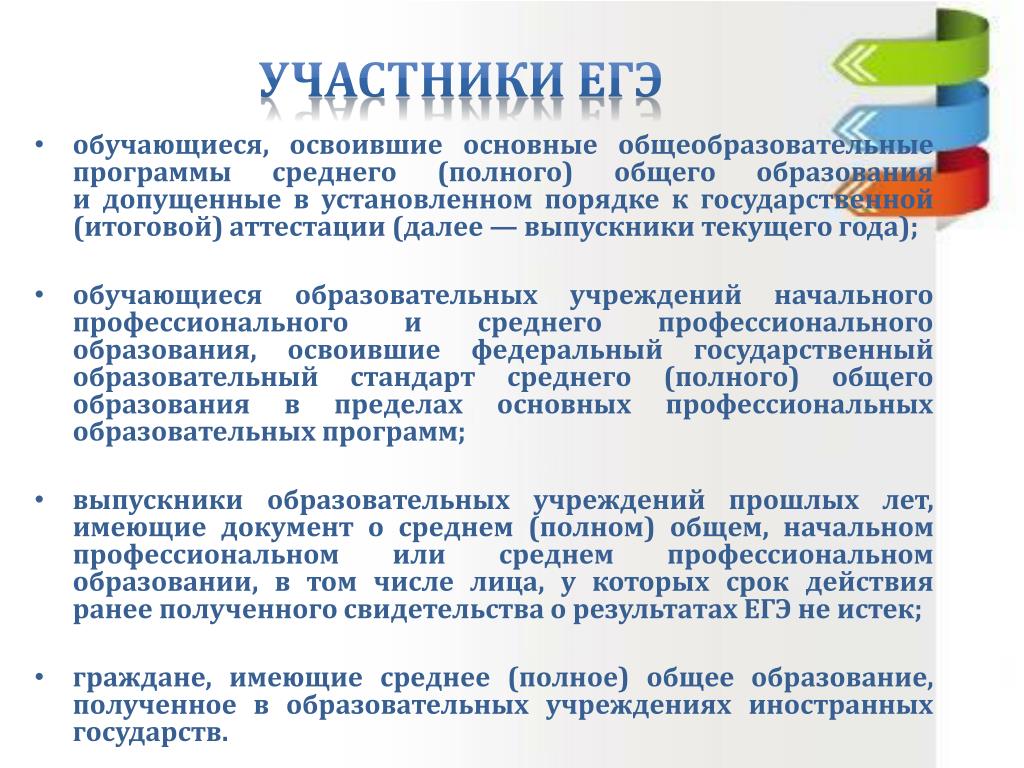 УЧАСТНИКИ ЕГЭ

• обучающиеся, освоившие основные общеобразовательные программы среднего (полного) общего образования и допущенные в установленном порядке к государственной (итоговой) аттестации (далее — выпускники текущего года);

• обучающиеся образовательных учреждений начального профессионального и среднего профессионального образования, освоившие федеральный государственный образовательный стандарт среднего (полного) общего образования в пределах основных профессиональных образовательных программ;

• выпускники образовательных учреждений прошлых лет, имеющие документ о среднем (полном) общем, начальном профессиональном или среднем профессиональном образовании, в том числе лица, у которых срок действия ранее полученного свидетельства о результатах ЕГЭ не истек;

• граждане, имеющие среднее (полное) общее образование, полученное в образовательных учреждениях иностранных государств.